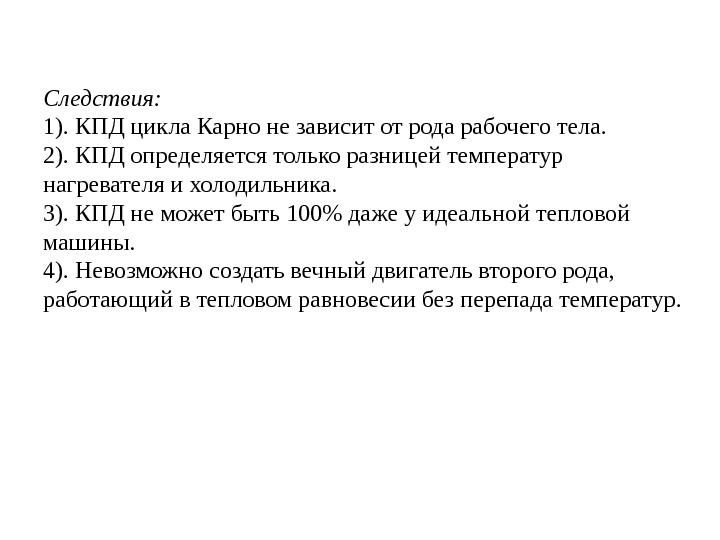 Следствия:
1). КПД цикла Карно не зависит от рода рабочего тела.
2). КПД определяется только разницей температур нагревателя и холодильника.
3). КПД не может быть 100% даже у идеальной тепловой машины.
4). Невозможно создать вечный двигатель второго рода, работающий в тепловом равновесии без перепада температур.